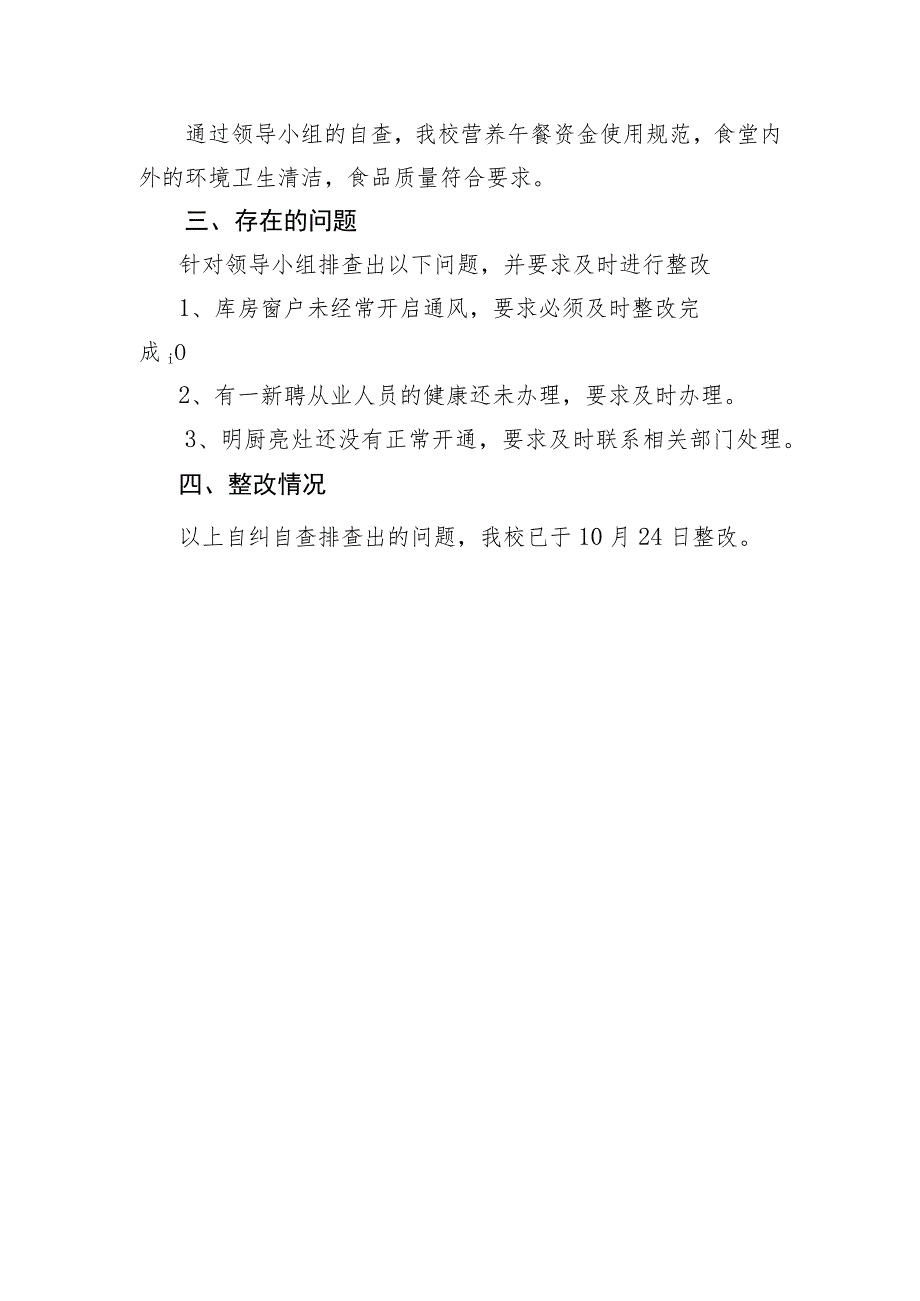 通过领导小组的自查，我校营养午餐资金使用规范，食堂内外的环境卫生清洁，食品质量符合要求。

三、存在的问题

针对领导小组排查出以下问题，并要求及时进行整改

1、库房窗户未经常开启通风，要求必须及时整改完成¡0

2、有一新聘从业人员的健康还未办理，要求及时办理。

3、明厨亮灶还没有正常开通，要求及时联系相关部门处理。

四、整改情况

以上自纠自查排查出的问题，我校已于10月24日整改。